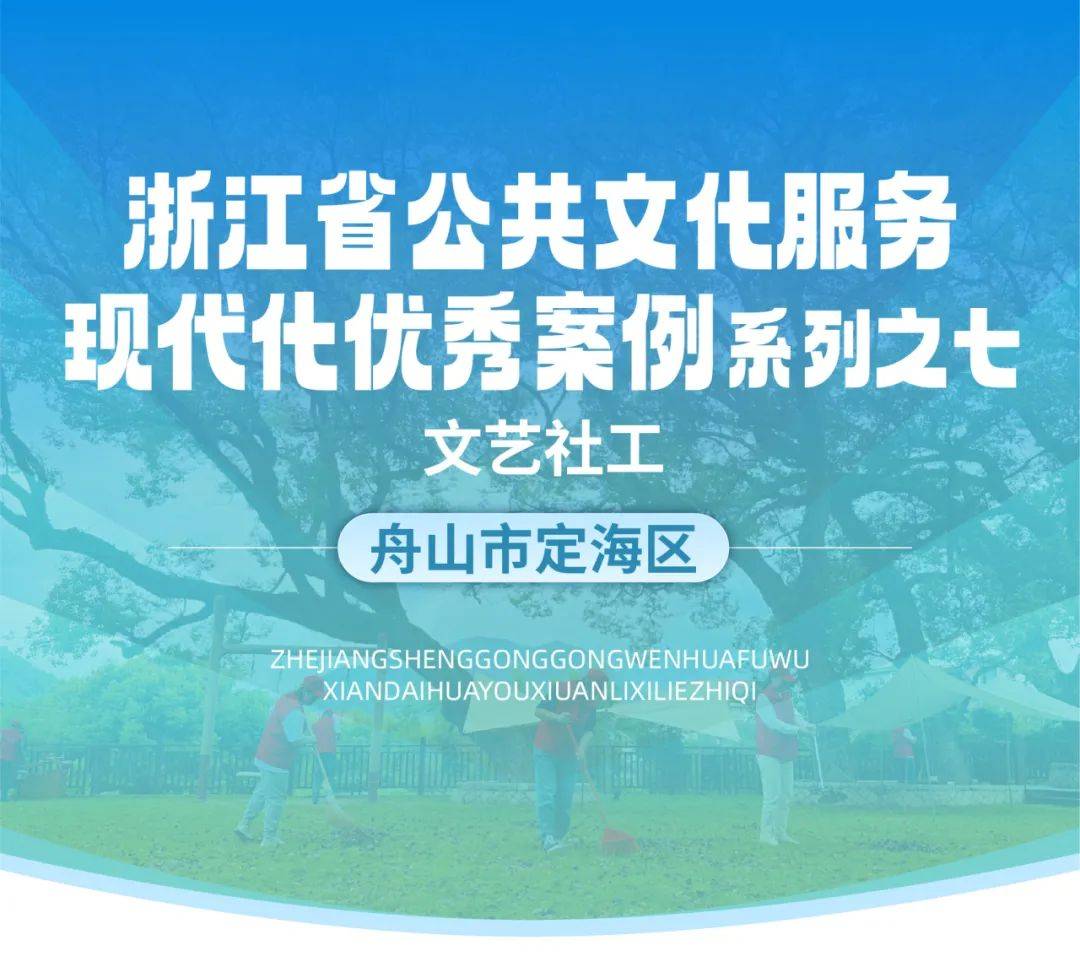 浙江省公共文化服务
现代化优秀案例系列之七

文艺社工

舟山市定海区

ZHEJIANGSHENGGONGGONGWENHUAFUWU
XIANDAIHUAYOUXIUANLIXILIEZHIQI